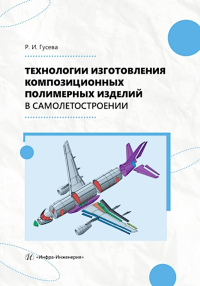 Р. И. Гусева

ТЕХНОЛОГИИ ИЗГОТОВЛЕНИЯ КОМПОЗИЦИОННЫХ ПОЛИМЕРНЫХ ИЗДЕЛИЙ
В САМОЛЕТОСТРОЕНИИ

«Инфра-Инженерия»